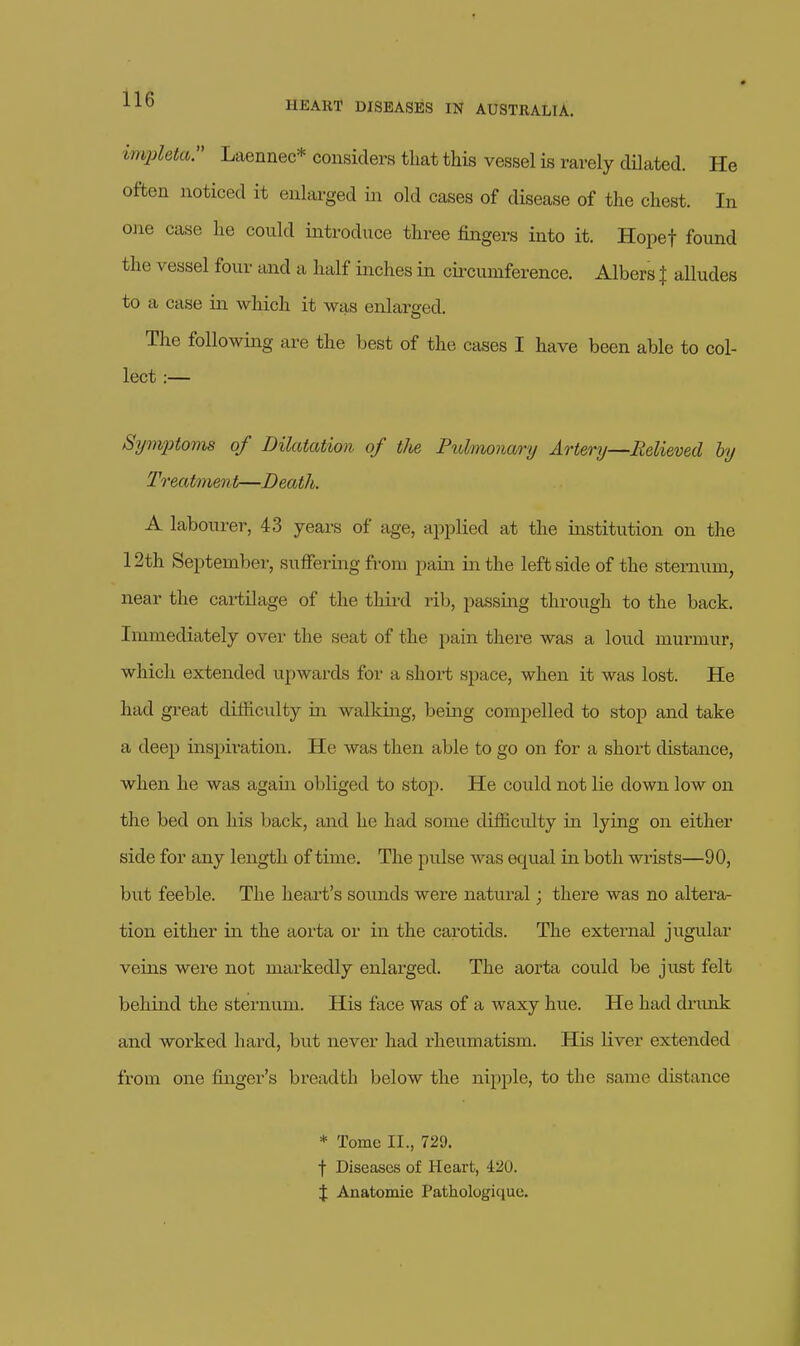 116 HEART DISEASES IN AUSTRALIA.

impleta." Laennec* considers that this vessel is rarely dilated. He often noticed it enlarged in old cases of disease of the chest. In one case he could introduce three fingers into it. Hope† found the vessel four and a half inches in circumference. Albers ‡ alludes to a case in which it was enlarged.

The following are the best of the cases I have been able to collect :—

Symptoms of Dilatation of the Pulmonary Artery—Relieved by Treatment—Death.

A labourer, 43 years of age, applied at the institution on the 12th September, suffering from pain in the left side of the sternum, near the cartilage of the third rib, passing through to the back. Immediately over the seat of the pain there was a loud murmur, which extended upwards for a short space, when it was lost. He had great difficulty in walking, being compelled to stop and take a deep inspiration. He was then able to go on for a short distance, when he was again obliged to stop. He could not lie down low on the bed on his back, and he had some difficulty in lying on either side for any length of time. The pulse was equal in both wrists—90, but feeble. The heart's sounds were natural ; there was no alteration either in the aorta or in the carotids. The external jugular veins were not markedly enlarged. The aorta could be just felt behind the sternum. His face was of a waxy hue. He had drunk and worked hard, but never had rheumatism. His liver extended from one finger's breadth below the nipple, to the same distance

* Tome II., 729.
† Diseases of Heart, 420.
‡ Anatomie Pathologique.